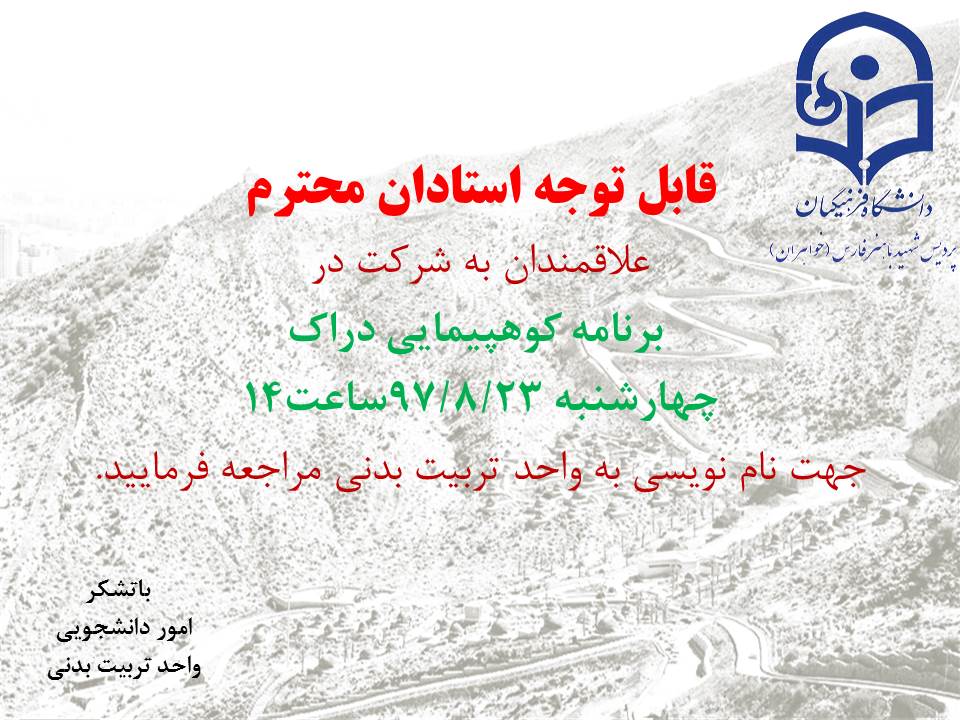 دانشگاه فرهنگیان
پردیس شهید باهنر فارس (خواهران)

قابل توجه استادان محترم

علاقمندان به شرکت در

برنامه کوهپیمایی دراک

چهارشنبه ۹۷/۸/۲۳ساعت۱۴

جهت نام نویسی به واحد تربیت بدنی مراجعه فرمایید.

باتشکر
امور دانشجویی
واحد تربیت بدنی